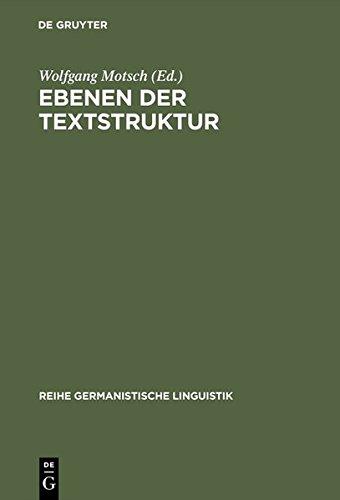 DE GRUYTER

Wolfgang Motsch (Ed.)
EBENEN DER TEXTSTRUKTUR

REIHE GERMANISTISCHE LINGUISTIK

DE
G